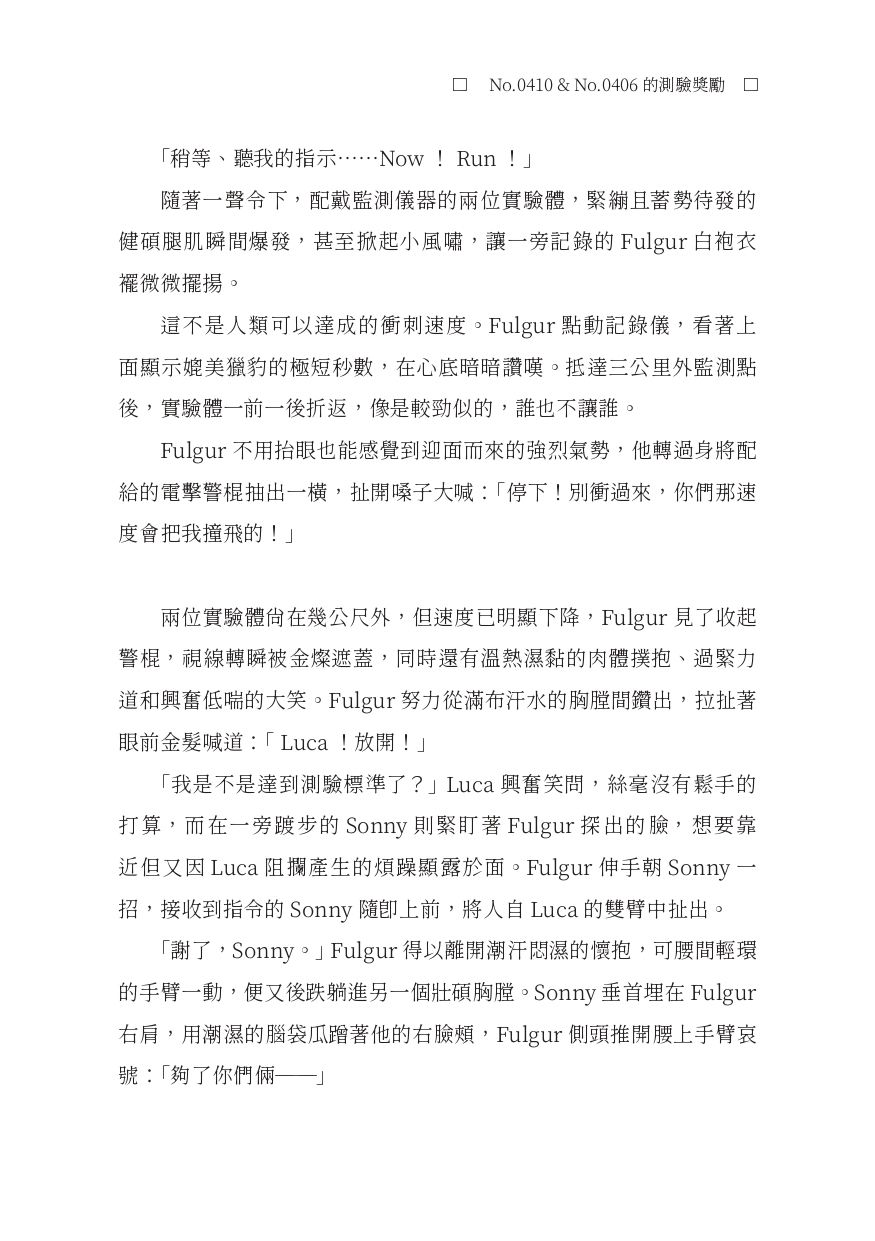 □ No.0410 & No.0406 的測驗獎勵 □

「稍等、聽我的指示……Now ！ Run ！」

隨著一聲令下，配戴監測儀器的兩位實驗體，緊繃且蓄勢待發的健碩腿肌瞬間爆發，甚至掀起小風嘯，讓一旁記錄的 Fulgur 白袍衣襬微微擺揚。

這不是人類可以達成的衝刺速度。Fulgur 點動記錄儀，看著上面顯示媲美獵豹的極短秒數，在心底暗暗讚嘆。抵達三公里外監測點後，實驗體一前一後折返，像是較勁似的，誰也不讓誰。

Fulgur 不用抬眼也能感覺到迎面而來的強烈氣勢，他轉過身將配給的電擊警棍抽出一橫，扯開嗓子大喊：「停下！別衝過來，你們那速度會把我撞飛的！」

兩位實驗體尚在幾公尺外，但速度已明顯下降，Fulgur 見了收起警棍，視線轉瞬被金燦遮蓋，同時還有溫熱濕黏的肉體撲抱、過緊力道和興奮低喘的大笑。Fulgur 努力從滿布汗水的胸膛間鑽出，拉扯著眼前金髮喊道：「 Luca ！放開！」

「我是不是達到測驗標準了？」Luca 興奮笑問，絲毫沒有鬆手的打算，而在一旁踱步的 Sonny 則緊盯著 Fulgur 探出的臉，想要靠近但又因 Luca 阻攔產生的煩躁顯露於面。Fulgur 伸手朝 Sonny 一招，接收到指令的 Sonny 隨即上前，將人自 Luca 的雙臂中扯出。

「謝了，Sonny。」Fulgur 得以離開潮汗悶濕的懷抱，可腰間輕環的手臂一動，便又後跌躺進另一個壯碩胸膛。Sonny 垂首埋在 Fulgur 右肩，用潮濕的腦袋瓜蹭著他的右臉頰，Fulgur 側頭推開腰上手臂哀號：「夠了你們倆——」